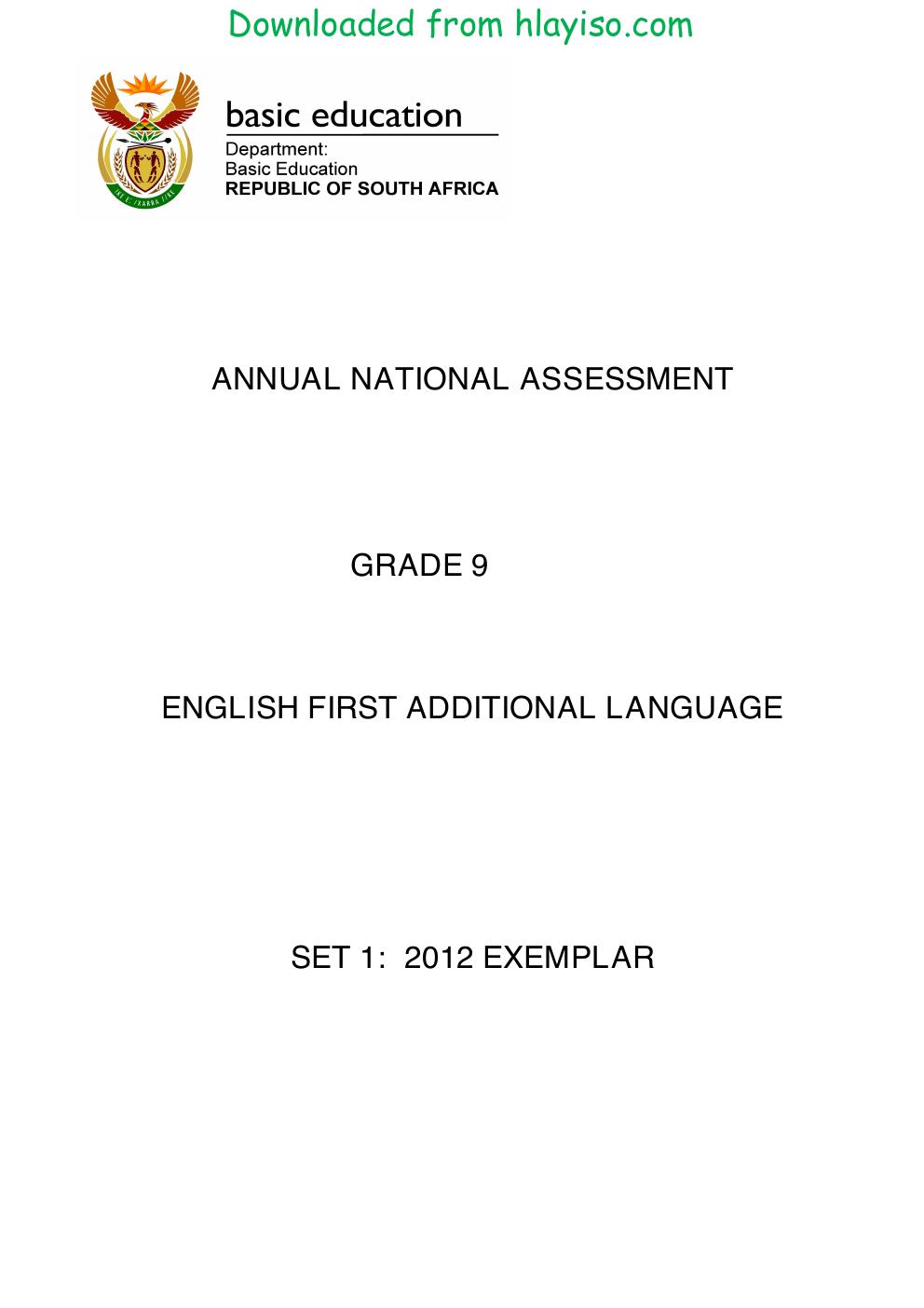 Downloaded from hlayiso.com

basic education

Department:
Basic Education
REPUBLIC OF SOUTH AFRICA

ANNUAL NATIONAL ASSESSMENT

GRADE 9

ENGLISH FIRST ADDITIONAL LANGUAGE

SET 1: 2012 EXEMPLAR